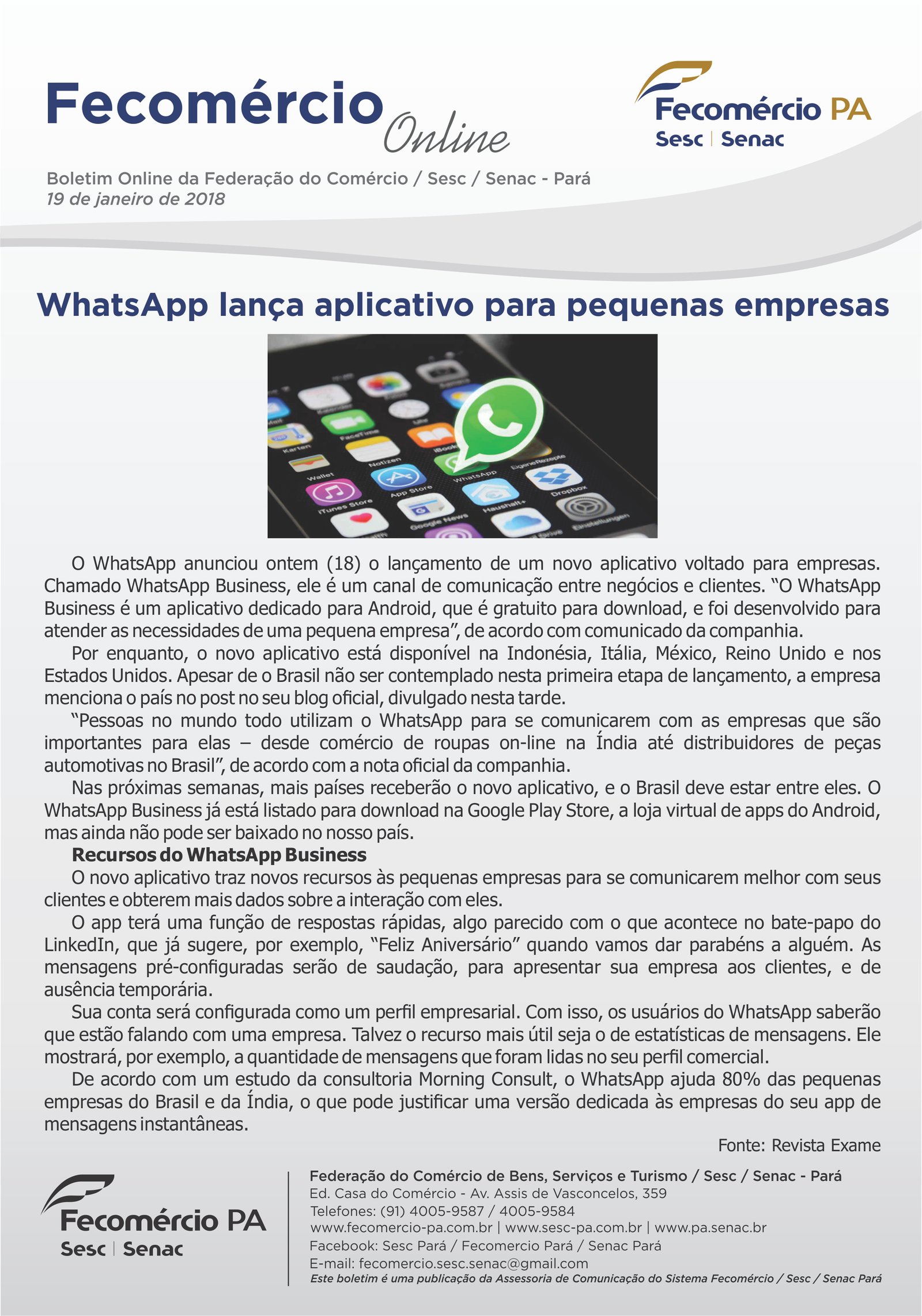 Fecomércio Online

Fecomércio PA
Sesc | Senac

Boletim Online da Federação do Comércio / Sesc / Senac - Pará
19 de janeiro de 2018

WhatsApp lança aplicativo para pequenas empresas

O WhatsApp anunciou ontem (18) o lançamento de um novo aplicativo voltado para empresas. Chamado WhatsApp Business, ele é um canal de comunicação entre negócios e clientes. "O WhatsApp Business é um aplicativo dedicado para Android, que é gratuito para download, e foi desenvolvido para atender as necessidades de uma pequena empresa", de acordo com comunicado da companhia.

Por enquanto, o novo aplicativo está disponível na Indonésia, Itália, México, Reino Unido e nos Estados Unidos. Apesar de o Brasil não ser contemplado nesta primeira etapa de lançamento, a empresa menciona o país no post no seu blog oficial, divulgado nesta tarde.

"Pessoas no mundo todo utilizam o WhatsApp para se comunicarem com as empresas que são importantes para elas – desde comércio de roupas on-line na Índia até distribuidores de peças automotivas no Brasil", de acordo com a nota oficial da companhia.

Nas próximas semanas, mais países receberão o novo aplicativo, e o Brasil deve estar entre eles. O WhatsApp Business já está listado para download na Google Play Store, a loja virtual de apps do Android, mas ainda não pode ser baixado no nosso país.

Recursos do WhatsApp Business

O novo aplicativo traz novos recursos às pequenas empresas para se comunicarem melhor com seus clientes e obterem mais dados sobre a interação com eles.

O app terá uma função de respostas rápidas, algo parecido com o que acontece no bate-papo do LinkedIn, que já sugere, por exemplo, "Feliz Aniversário" quando vamos dar parabéns a alguém. As mensagens pré-configuradas serão de saudação, para apresentar sua empresa aos clientes, e de ausência temporária.

Sua conta será configurada como um perfil empresarial. Com isso, os usuários do WhatsApp saberão que estão falando com uma empresa. Talvez o recurso mais útil seja o de estatísticas de mensagens. Ele mostrará, por exemplo, a quantidade de mensagens que foram lidas no seu perfil comercial.

De acordo com um estudo da consultoria Morning Consult, o WhatsApp ajuda 80% das pequenas empresas do Brasil e da Índia, o que pode justificar uma versão dedicada às empresas do seu app de mensagens instantâneas.

Fonte: Revista Exame

Fecomércio PA
Sesc | Senac

Federação do Comércio de Bens, Serviços e Turismo / Sesc / Senac - Pará
Ed. Casa do Comércio - Av. Assis de Vasconcelos, 359
Telefones: (91) 4005-9587 / 4005-9584
www.fecomercio-pa.com.br | www.sesc-pa.com.br | www.pa.senac.br
Facebook: Sesc Pará / Fecomercio Pará / Senac Pará
E-mail: fecomercio.sesc.senac@gmail.com
Este boletim é uma publicação da Assessoria de Comunicação do Sistema Fecomércio / Sesc / Senac Pará